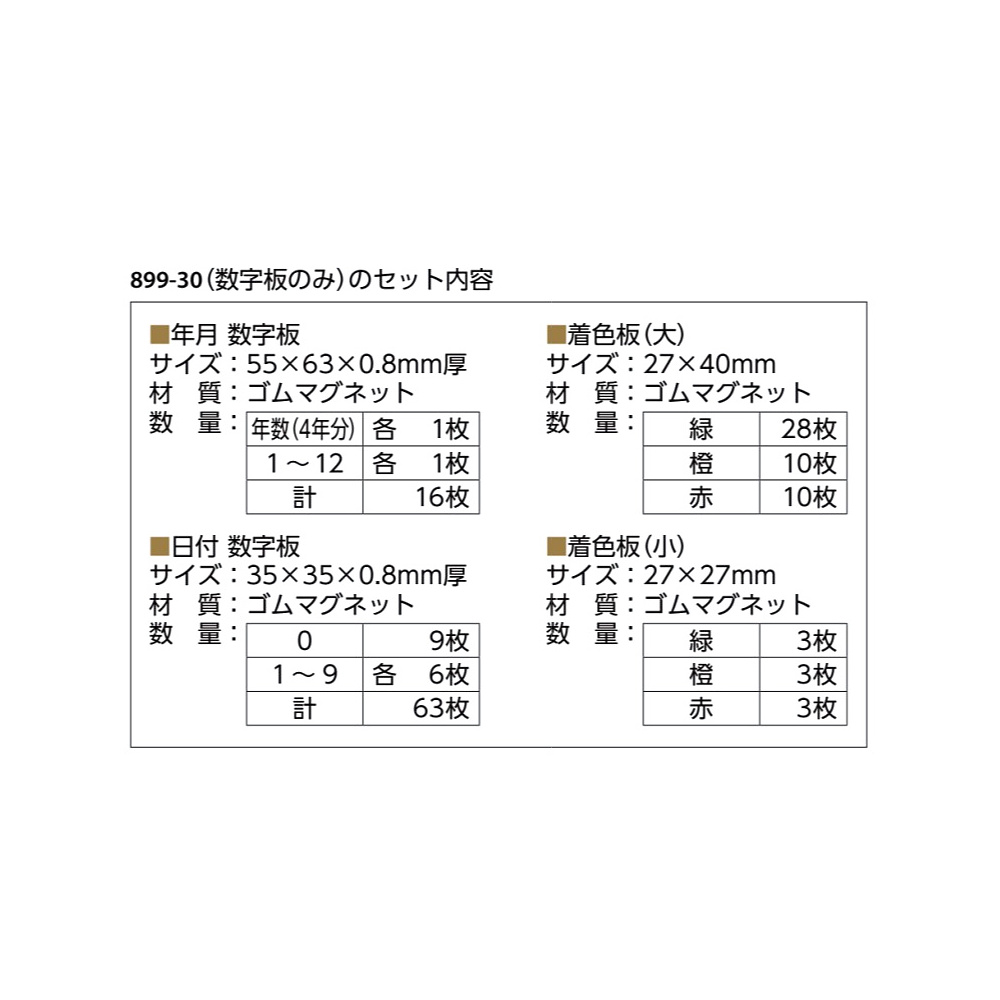 899-30(数字板のみ)のセット内容

■年月 数字板
サイズ:55×63×0.8mm厚
材 質:ゴムマグネット
数 量:

| 年数(4年分) | 各 1枚 |
|---|---|
| 1～12 | 各 1枚 |
| 計 | 16枚 |

■日付 数字板
サイズ:35×35×0.8mm厚
材 質:ゴムマグネット
数 量:

| 0 | 9枚 |
|---|---|
| 1～9 | 各 6枚 |
| 計 | 63枚 |

■着色板(大)
サイズ:27×40mm
材 質:ゴムマグネット
数 量:

| 緑 | 28枚 |
|---|---|
| 橙 | 10枚 |
| 赤 | 10枚 |

■着色板(小)
サイズ:27×27mm
材 質:ゴムマグネット
数 量:

| 緑 | 3枚 |
|---|---|
| 橙 | 3枚 |
| 赤 | 3枚 |